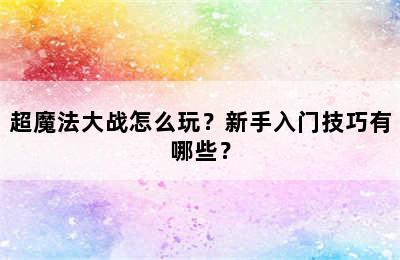 超魔法大战怎么玩？新手入门技巧有哪些？